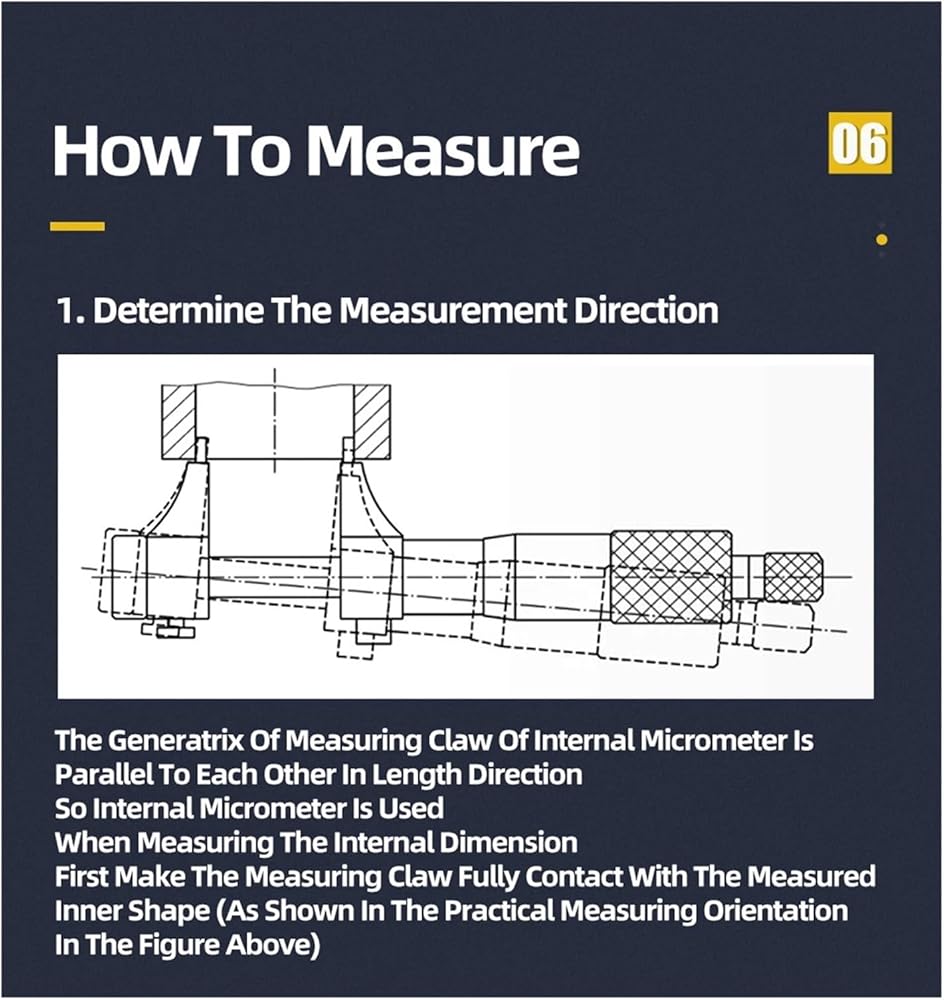 How To Measure

06

1. Determine The Measurement Direction

The Generatrix Of Measuring Claw Of Internal Micrometer Is Parallel To Each Other In Length Direction
So Internal Micrometer Is Used
When Measuring The Internal Dimension
First Make The Measuring Claw Fully Contact With The Measured Inner Shape (As Shown In The Practical Measuring Orientation In The Figure Above)